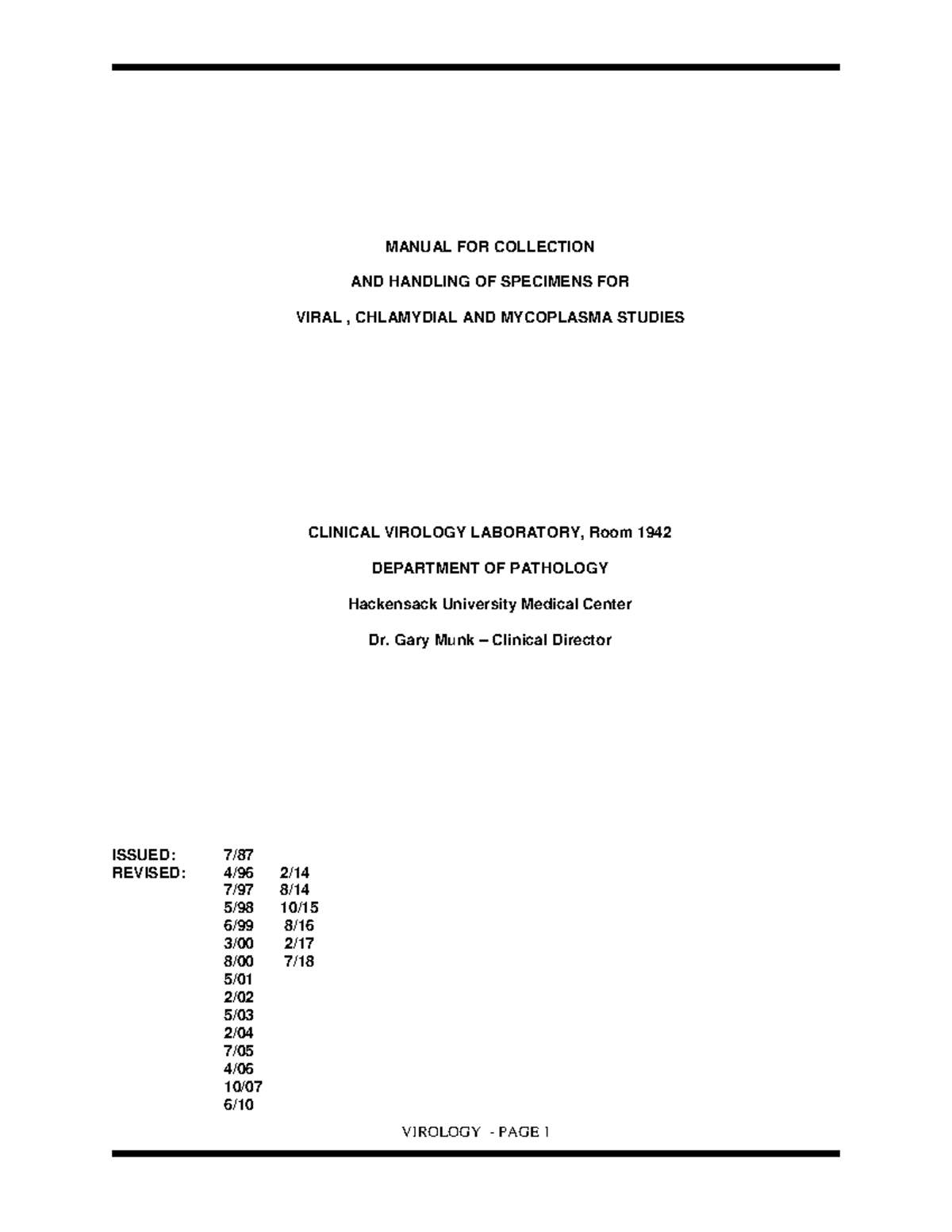 MANUAL FOR COLLECTION

AND HANDLING OF SPECIMENS FOR

VIRAL , CHLAMYDIAL AND MYCOPLASMA STUDIES

CLINICAL VIROLOGY LABORATORY, Room 1942

DEPARTMENT OF PATHOLOGY

Hackensack University Medical Center

Dr. Gary Munk – Clinical Director

ISSUED: 7/87
REVISED: 4/96 2/14
7/97 8/14
5/98 10/15
6/99 8/16
3/00 2/17
8/00 7/18
5/01
2/02
5/03
2/04
7/05
4/06
10/07
6/10

VIROLOGY - PAGE 1